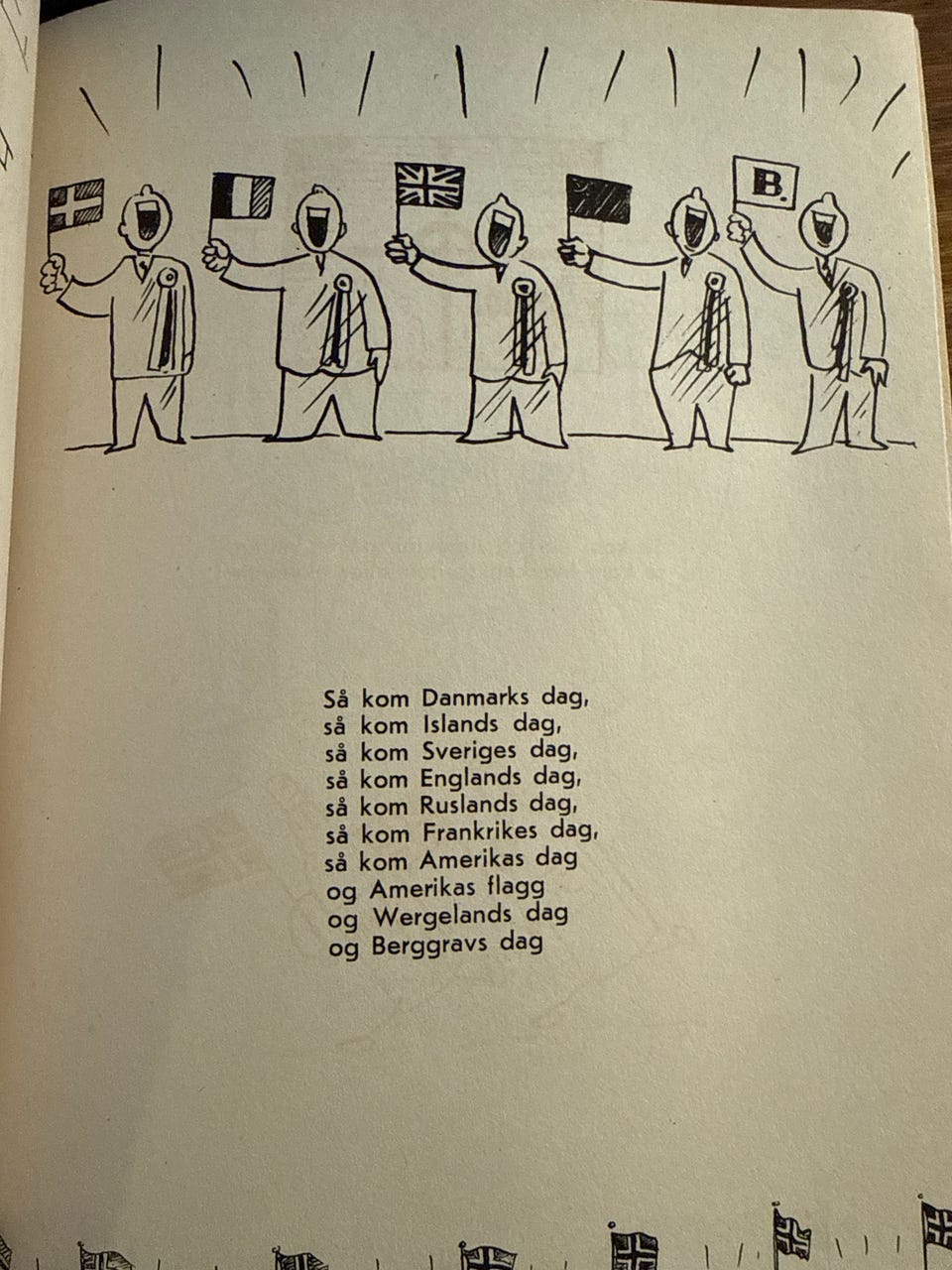 B.

Så kom Danmarks dag,
så kom Islands dag,
så kom Sveriges dag,
så kom Englands dag,
så kom Ruslands dag,
så kom Frankrikes dag,
så kom Amerikas dag
og Amerikas flagg
og Wergelands dag
og Berggravs dag